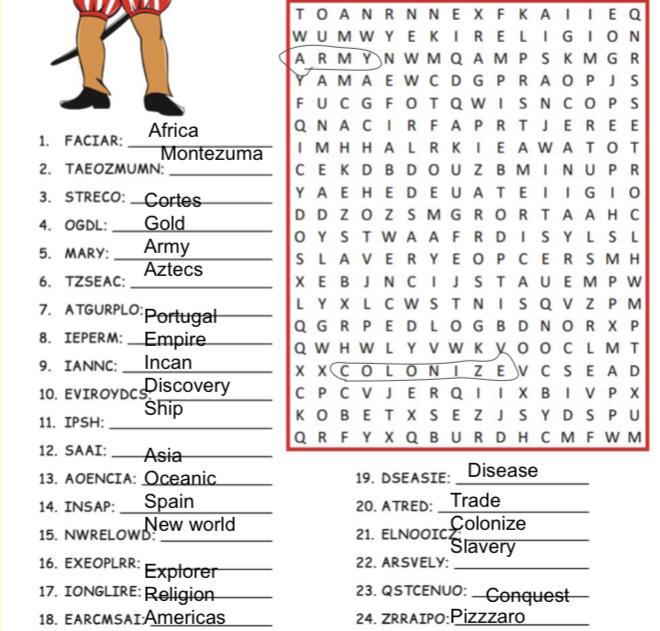 T O A N R N N E X F K A I I E Q
W U M W Y E K I R E L I G I O N
A R M Y N W M Q A M P S K M G R
Y A M A E W C D G P R A O P J S
F U C G F O T Q W I S N C O P S
Q N A C I R F A P R T J E R E E
I M H H A L R K I E A W A T O T
C E K D B D O U Z B M I N U P R
Y A E H E D E U A T E I I G I O
D D Z O Z S M G R O R T A A H C
O Y S T W A A F R D I S Y L S L
S L A V E R Y E O P C E R S M H
X E B J N C I J S T A U E M P W
L Y X L C W S T N I S Q V Z P M
Q G R P E D L O G B D N O R X P
Q W H W L Y V W K V O O C L M T
X X C O L O N I Z E V C S E A D
C P C V J E R Q I I X B I V P X
K O B E T X S E Z J S Y D S P U
Q R F Y X Q B U R D H C M F W M

1. FACIAR: Africa
2. TAEOZMUMN: Montezuma
3. STRECO: Cortes
4. OGDL: Gold
5. MARY: Army
6. TZSEAC: Aztecs
7. ATGURPLO: Portugal
8. IEPERM: Empire
9. IANNC: Incan
10. EVIROYDCS: Discovery
11. IPSH: Ship
12. SAAI: Asia
13. AOENCIA: Oceanic
14. INSAP: Spain
15. NWRELOWD: New world
16. EXEOPLRR: Explorer
17. IONGLIRE: Religion
18. EARCMSAI: Americas
19. DSEASIE: Disease
20. ATRED: Trade
21. ELNOOICZ: Colonize
22. ARSVELY: Slavery
23. QSTCENUO: Conquest
24. ZRRAIPO: Pizzzaro